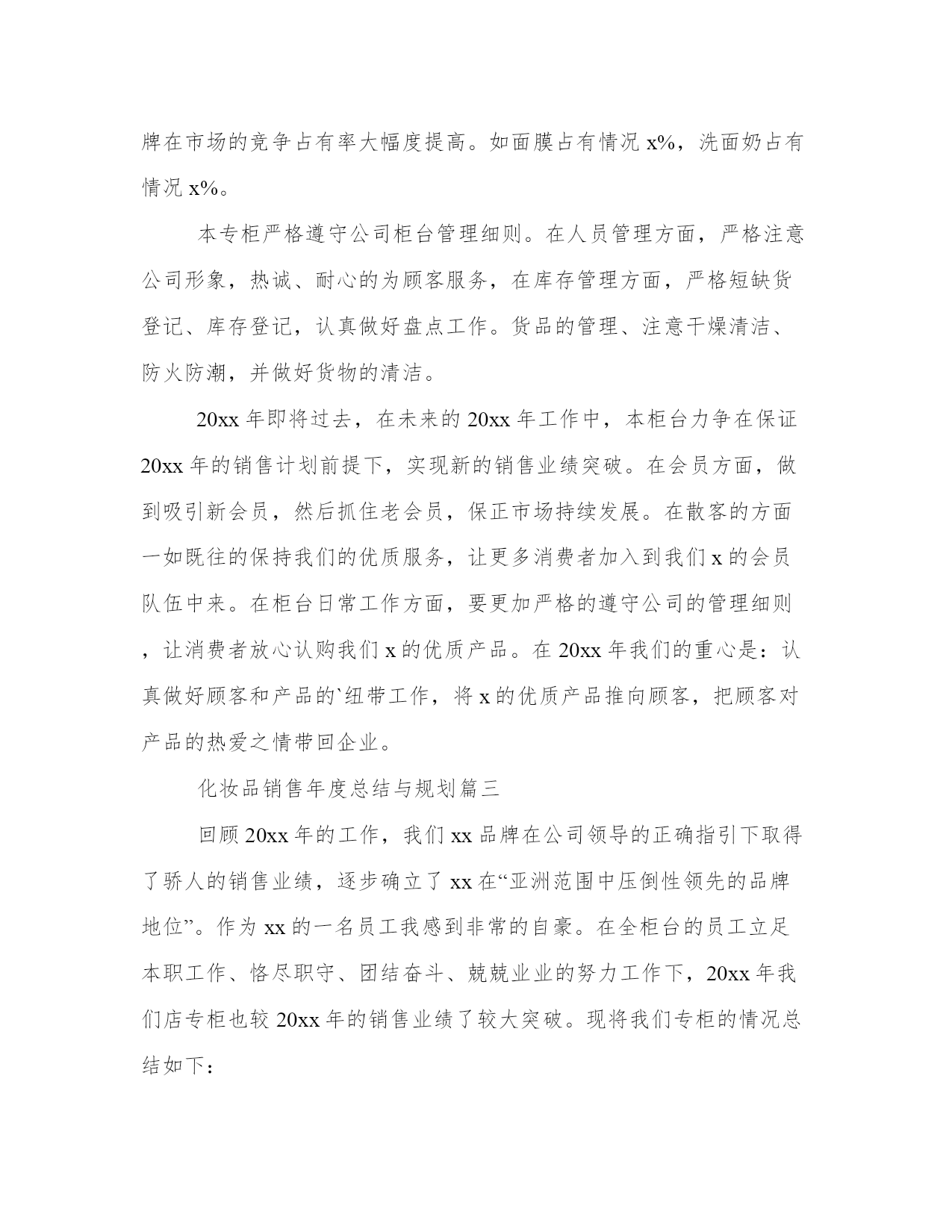 牌在市场的竞争占有率大幅度提高。如面膜占有情况 x%，洗面奶占有情况 x%。

本专柜严格遵守公司柜台管理细则。在人员管理方面，严格注意公司形象，热诚、耐心的为顾客服务，在库存管理方面，严格短缺货登记、库存登记，认真做好盘点工作。货品的管理、注意干燥清洁、防火防潮，并做好货物的清洁。

20xx 年即将过去，在未来的 20xx 年工作中，本柜台力争在保证 20xx 年的销售计划前提下，实现新的销售业绩突破。在会员方面，做到吸引新会员，然后抓住老会员，保正市场持续发展。在散客的方面一如既往的保持我们的优质服务，让更多消费者加入到我们 x 的会员队伍中来。在柜台日常工作方面，要更加严格的遵守公司的管理细则，让消费者放心认购我们 x 的优质产品。在 20xx 年我们的重心是：认真做好顾客和产品的`纽带工作，将 x 的优质产品推向顾客，把顾客对产品的热爱之情带回企业。

化妆品销售年度总结与规划篇三

回顾 20xx 年的工作，我们 xx 品牌在公司领导的正确指引下取得了骄人的销售业绩，逐步确立了 xx 在“亚洲范围中压倒性领先的品牌地位”。作为 xx 的一名员工我感到非常的自豪。在全柜台的员工立足本职工作、恪尽职守、团结奋斗、兢兢业业的努力工作下，20xx 年我们店专柜也较 20xx 年的销售业绩了较大突破。现将我们专柜的情况总结如下：